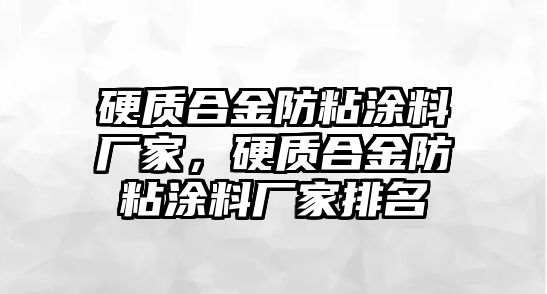 硬质合金防粘涂料厂家，硬质合金防粘涂料厂家排名